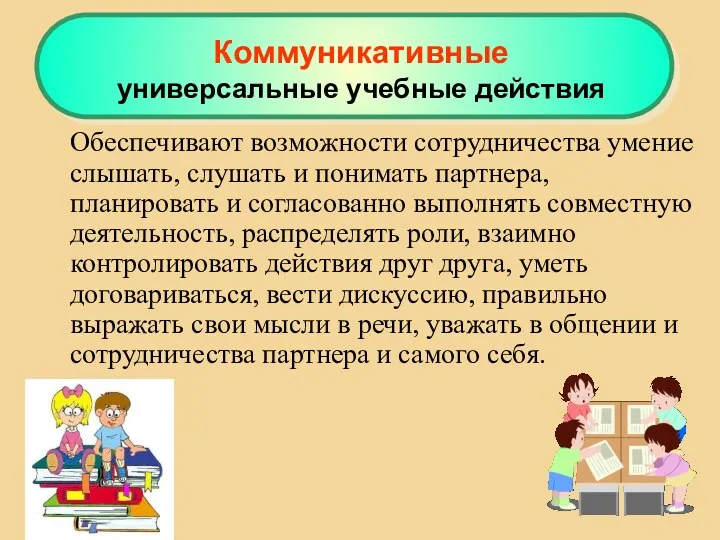 Коммуникативные
универсальные учебные действия

Обеспечивают возможности сотрудничества умение слышать, слушать и понимать партнера, планировать и согласованно выполнять совместную деятельность, распределять роли, взаимно контролировать действия друг друга, уметь договариваться, вести дискуссию, правильно выражать свои мысли в речи, уважать в общении и сотрудничества партнера и самого себя.